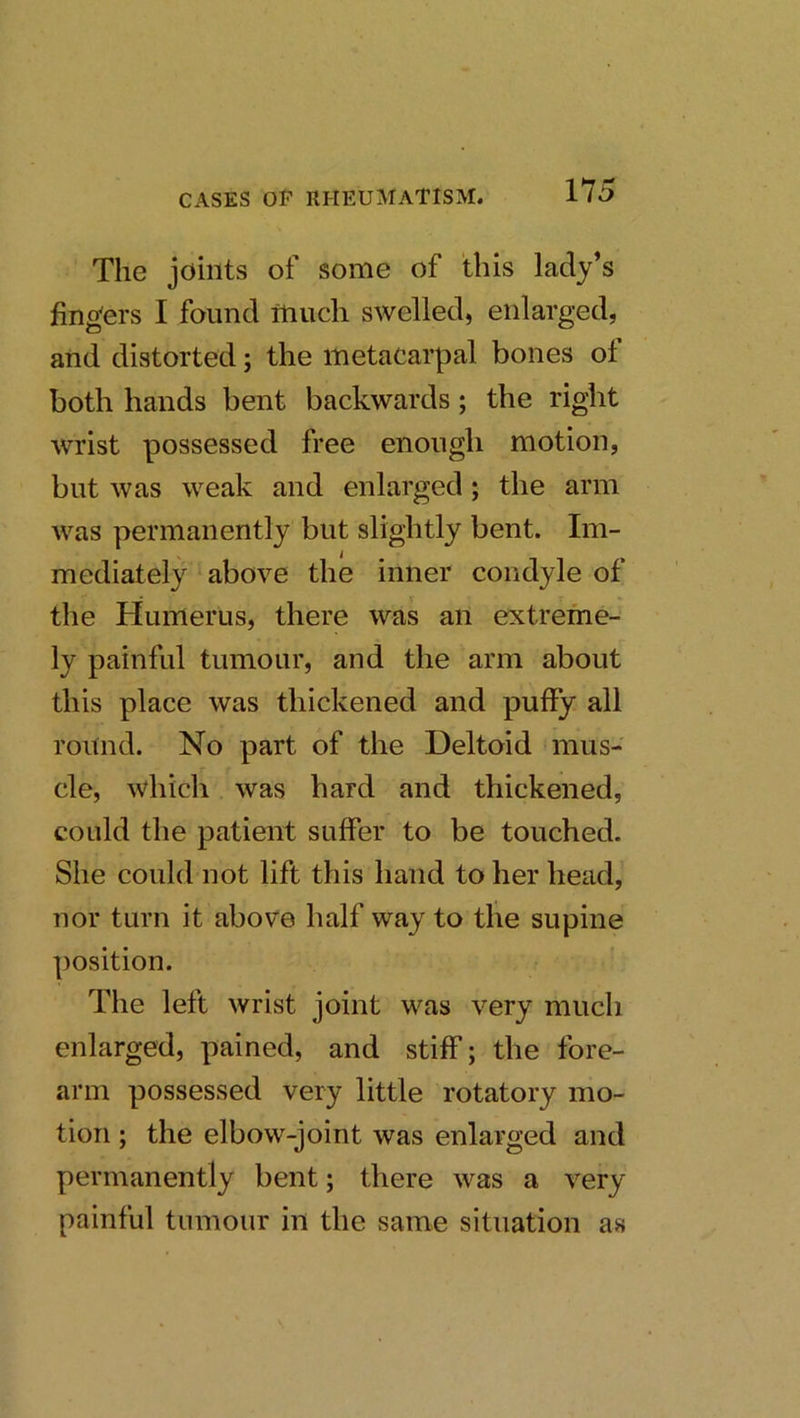 CASES OF RHEUMATISM. 175

The joints of some of this lady's fingers I found much swelled, enlarged, and distorted; the metacarpal bones of both hands bent backwards; the right wrist possessed free enough motion, but was weak and enlarged; the arm was permanently but slightly bent. Immediately above the inner condyle of the Humerus, there was an extremely painful tumour, and the arm about this place was thickened and puffy all round. No part of the Deltoid muscle, which was hard and thickened, could the patient suffer to be touched. She could not lift this hand to her head, nor turn it above half way to the supine position.

The left wrist joint was very much enlarged, pained, and stiff; the forearm possessed very little rotatory motion; the elbow-joint was enlarged and permanently bent; there was a very painful tumour in the same situation as